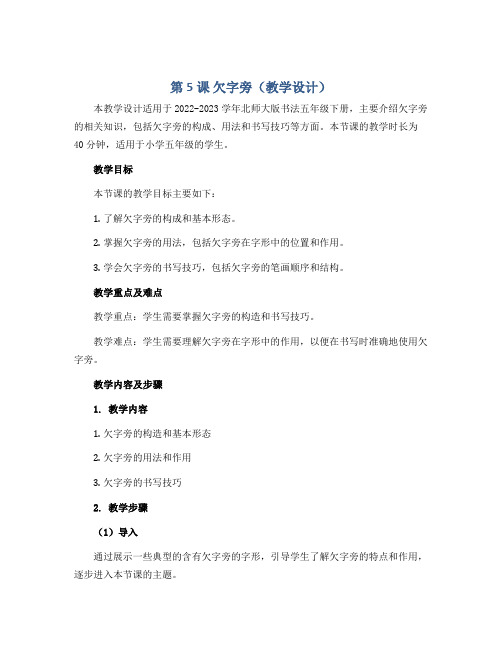 第 5 课 欠字旁（教学设计）

本教学设计适用于 2022-2023 学年北师大版书法五年级下册，主要介绍欠字旁的相关知识，包括欠字旁的构成、用法和书写技巧等方面。本节课的教学时长为 40 分钟，适用于小学五年级的学生。

教学目标

本节课的教学目标主要如下：

1. 了解欠字旁的构成和基本形态。

2. 掌握欠字旁的用法，包括欠字旁在字形中的位置和作用。

3. 学会欠字旁的书写技巧，包括欠字旁的笔画顺序和结构。

教学重点及难点

教学重点：学生需要掌握欠字旁的构造和书写技巧。

教学难点：学生需要理解欠字旁在字形中的作用，以便在书写时准确地使用欠字旁。

教学内容及步骤

1. 教学内容

1. 欠字旁的构造和基本形态

2. 欠字旁的用法和作用

3. 欠字旁的书写技巧

2. 教学步骤

（1）导入

通过展示一些典型的含有欠字旁的字形，引导学生了解欠字旁的特点和作用，逐步进入本节课的主题。